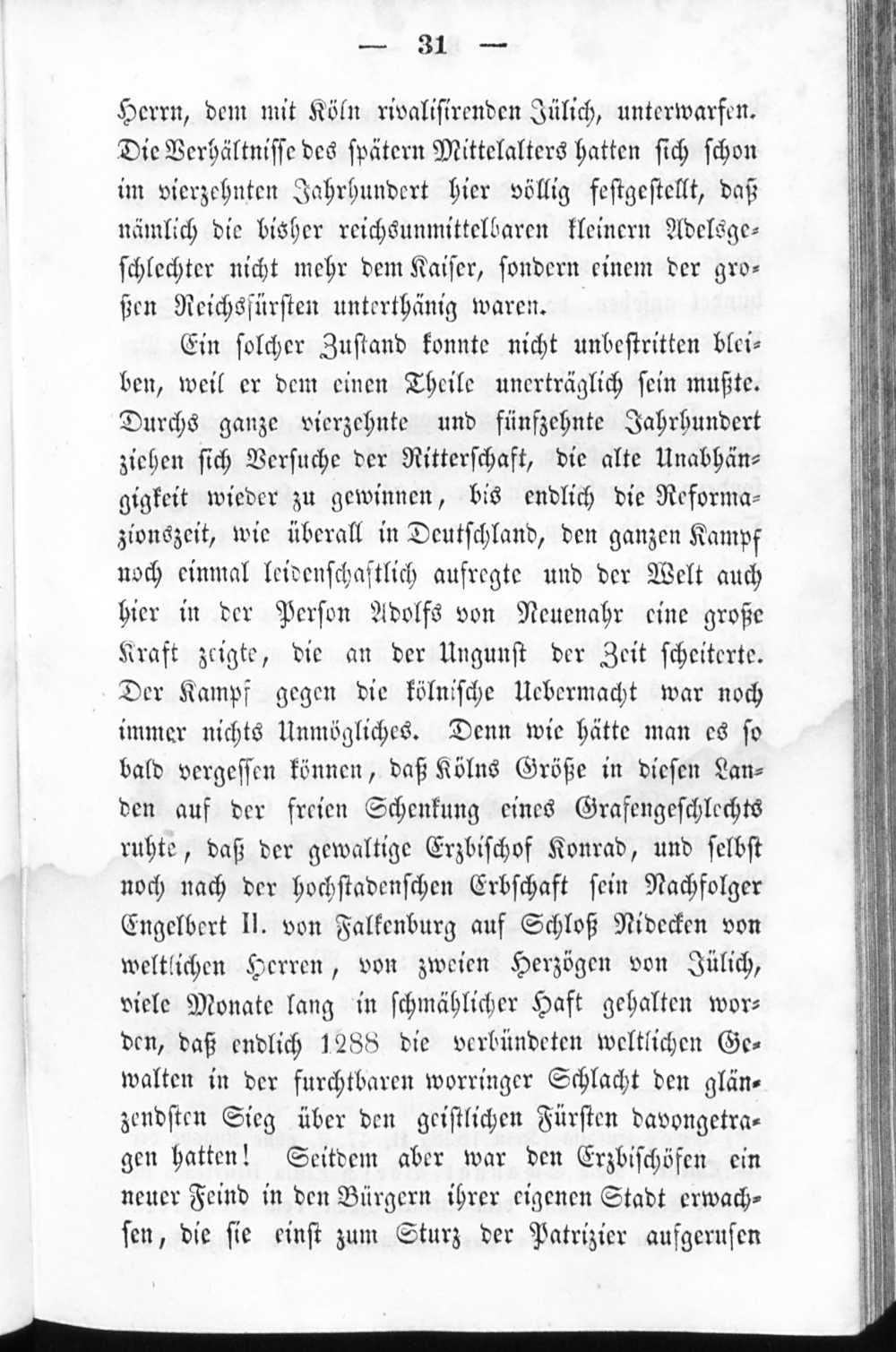 — 31 —

Herrn, dem mit Köln rivalisirenden Jülich, unterwarfen. Die Verhältnisse des spätern Mittelalters hatten sich schon im vierzehnten Jahrhundert hier völlig festgestellt, daß nämlich die bisher reichsunmittelbaren kleinern Adelsgeschlechter nicht mehr dem Kaiser, sondern einem der großen Reichsfürsten unterthänig waren.

Ein solcher Zustand konnte nicht unbestritten bleiben, weil er dem einen Theile unerträglich sein mußte. Durchs ganze vierzehnte und fünfzehnte Jahrhundert ziehen sich Versuche der Ritterschaft, die alte Unabhängigkeit wieder zu gewinnen, bis endlich die Reformazionszeit, wie überall in Deutschland, den ganzen Kampf noch einmal leidenschaftlich aufregte und der Welt auch hier in der Person Adolfs von Neuenahr eine große Kraft zeigte, die an der Ungunst der Zeit scheiterte. Der Kampf gegen die kölnische Uebermacht war noch immer nichts Unmögliches. Denn wie hätte man es so bald vergessen können, daß Kölns Größe in diesen Landen auf der freien Schenkung eines Grafengeschlechts ruhte, daß der gewaltige Erzbischof Konrad, und selbst noch nach der hochstadenschen Erbschaft sein Nachfolger Engelbert II. von Falkenburg auf Schloß Nidecken von weltlichen Herren, von zweien Herzögen von Jülich, viele Monate lang in schmählicher Haft gehalten worden, daß endlich 1288 die verbündeten weltlichen Gewalten in der furchtbaren worringer Schlacht den glänzendsten Sieg über den geistlichen Fürsten davongetragen hatten! Seitdem aber war den Erzbischöfen ein neuer Feind in den Bürgern ihrer eigenen Stadt erwachsen, die sie einst zum Sturz der Patrizier aufgerufen